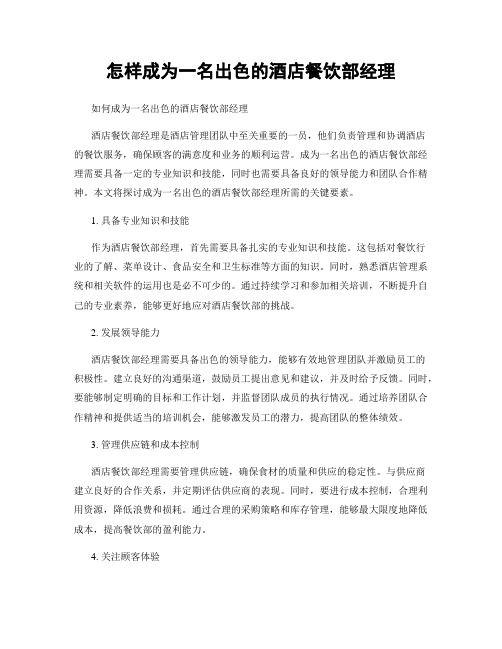 怎样成为一名出色的酒店餐饮部经理

如何成为一名出色的酒店餐饮部经理

酒店餐饮部经理是酒店管理团队中至关重要的一员，他们负责管理和协调酒店的餐饮服务，确保顾客的满意度和业务的顺利运营。成为一名出色的酒店餐饮部经理需要具备一定的专业知识和技能，同时也需要具备良好的领导能力和团队合作精神。本文将探讨成为一名出色的酒店餐饮部经理所需的关键要素。

1. 具备专业知识和技能

作为酒店餐饮部经理，首先需要具备扎实的专业知识和技能。这包括对餐饮行业的了解、菜单设计、食品安全和卫生标准等方面的知识。同时，熟悉酒店管理系统和相关软件的运用也是必不可少的。通过持续学习和参加相关培训，不断提升自己的专业素养，能够更好地应对酒店餐饮部的挑战。

2. 发展领导能力

酒店餐饮部经理需要具备出色的领导能力，能够有效地管理团队并激励员工的积极性。建立良好的沟通渠道，鼓励员工提出意见和建议，并及时给予反馈。同时，要能够制定明确的目标和工作计划，并监督团队成员的执行情况。通过培养团队合作精神和提供适当的培训机会，能够激发员工的潜力，提高团队的整体绩效。

3. 管理供应链和成本控制

酒店餐饮部经理需要管理供应链，确保食材的质量和供应的稳定性。与供应商建立良好的合作关系，并定期评估供应商的表现。同时，要进行成本控制，合理利用资源，降低浪费和损耗。通过合理的采购策略和库存管理，能够最大限度地降低成本，提高餐饮部的盈利能力。

4. 关注顾客体验